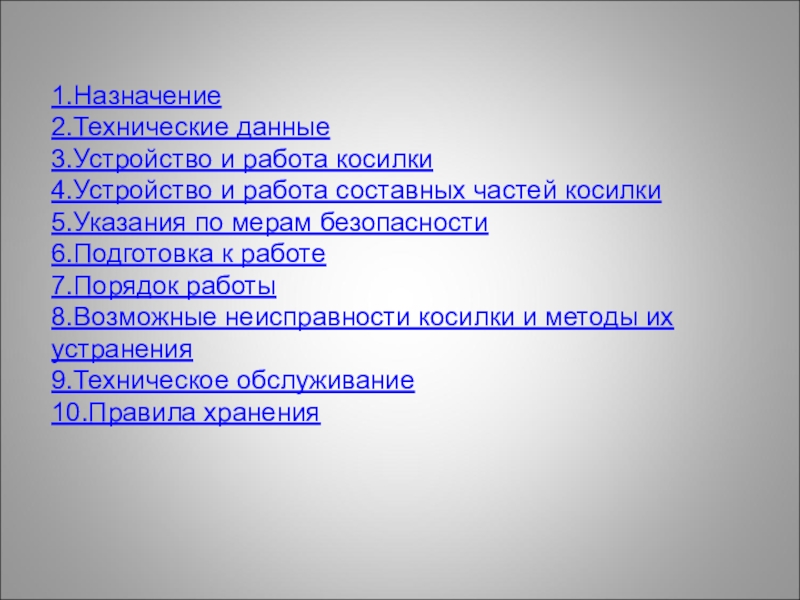 1.Назначение
2.Технические данные
3.Устройство и работа косилки
4.Устройство и работа составных частей косилки
5.Указания по мерам безопасности
6.Подготовка к работе
7.Порядок работы
8.Возможные неисправности косилки и методы их устранения
9.Техническое обслуживание
10.Правила хранения